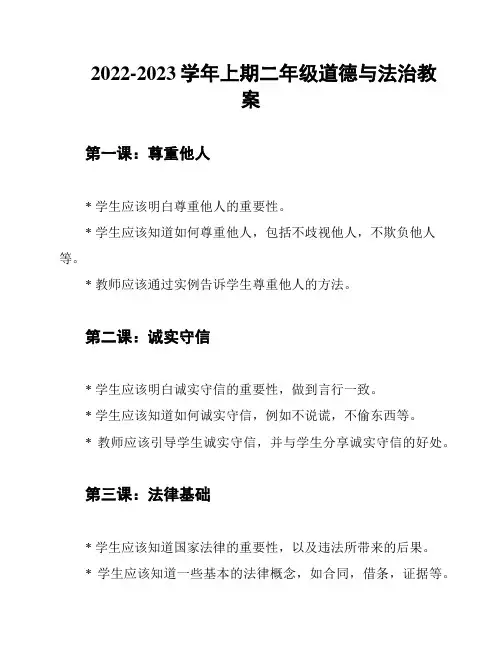 2022-2023 学年上期二年级道德与法治教案

第一课：尊重他人

* 学生应该明白尊重他人的重要性。

* 学生应该知道如何尊重他人，包括不歧视他人，不欺负他人等。

* 教师应该通过实例告诉学生尊重他人的方法。

第二课：诚实守信

* 学生应该明白诚实守信的重要性，做到言行一致。

* 学生应该知道如何诚实守信，例如不说谎，不偷东西等。

* 教师应该引导学生诚实守信，并与学生分享诚实守信的好处。

第三课：法律基础

* 学生应该知道国家法律的重要性，以及违法所带来的后果。

* 学生应该知道一些基本的法律概念，如合同，借条，证据等。